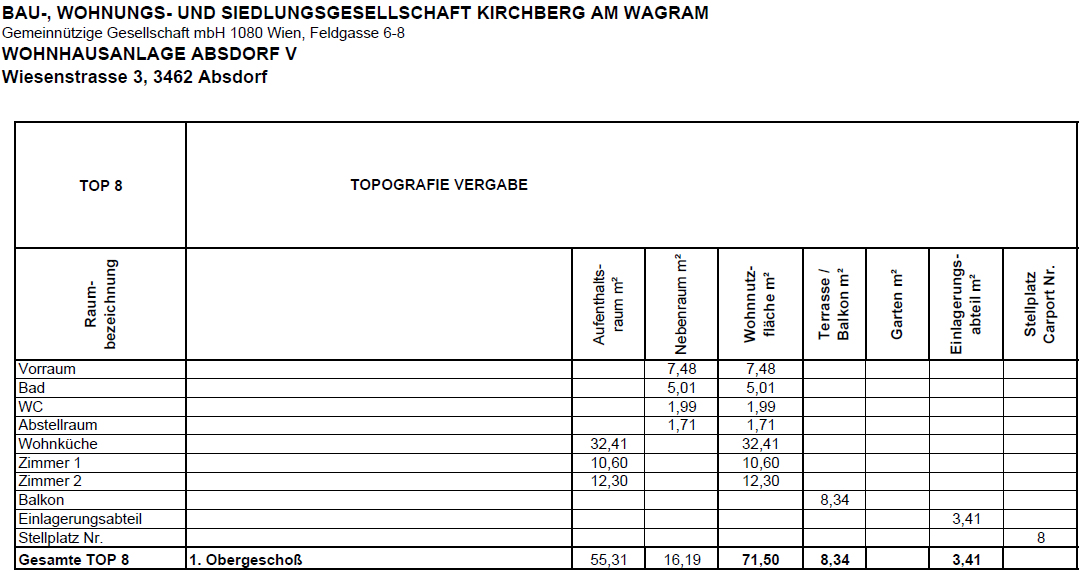 BAU-, WOHNUNGS- UND SIEDLUNGSGESELLSCHAFT KIRCHBERG AM WAGRAM
Gemeinnützige Gesellschaft mbH 1080 Wien, Feldgasse 6-8
WOHNHAUSANLAGE ABSDORF V
Wiesenstrasse 3, 3462 Absdorf

| TOP 8 | TOPOGRAFIE VERGABE | | | | | | | |
|---|---|---|---|---|---|---|---|---|
| Raum-bezeichnung | | Aufenthalts-raum m² | Nebenraum m² | Wohnnutz-fläche m² | Terrasse / Balkon m² | Garten m² | Einlagerungs-abteil m² | Stellplatz Carport Nr. |
| Vorraum | | | 7,48 | 7,48 | | | | |
| Bad | | | 5,01 | 5,01 | | | | |
| WC | | | 1,99 | 1,99 | | | | |
| Abstellraum | | | 1,71 | 1,71 | | | | |
| Wohnküche | | 32,41 | | 32,41 | | | | |
| Zimmer 1 | | 10,60 | | 10,60 | | | | |
| Zimmer 2 | | 12,30 | | 12,30 | | | | |
| Balkon | | | | | 8,34 | | | |
| Einlagerungsabteil | | | | | | | 3,41 | |
| Stellplatz Nr. | | | | | | | | 8 |
| Gesamte TOP 8 | 1. Obergeschoß | 55,31 | 16,19 | 71,50 | 8,34 | | 3,41 | |